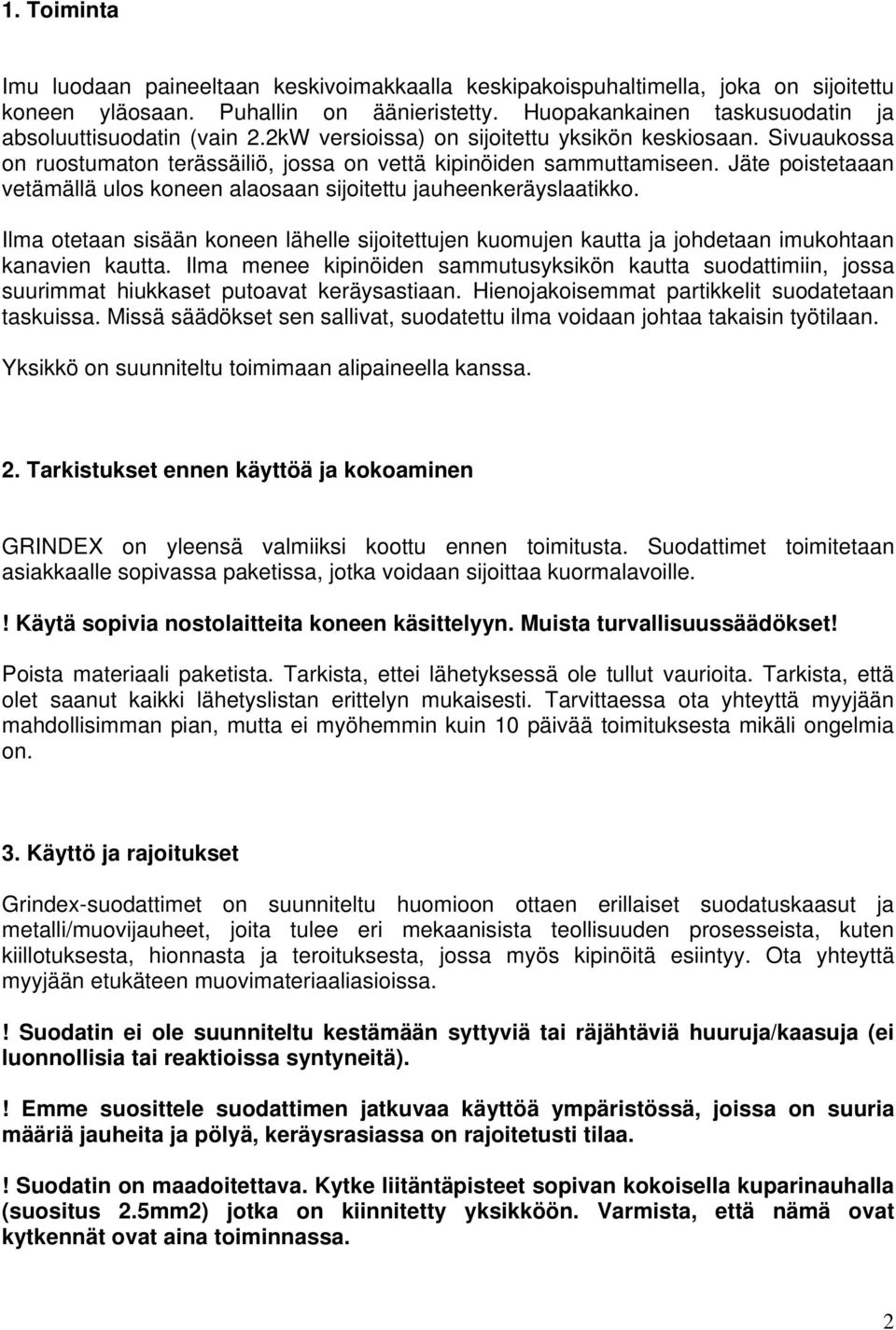 1. Toiminta

Imu luodaan paineeltaan keskivoimakkaalla keskipakoispuhaltimella, joka on sijoitettu koneen yläosaan. Puhallin on äänieristetty. Huopakankainen taskusuodatin ja absoluuttisuodatin (vain 2.2kW versioissa) on sijoitettu yksikön keskiosaan. Sivuaukossa on ruostumaton terässäiliö, jossa on vettä kipinöiden sammuttamiseen. Jäte poistetaaan vetämällä ulos koneen alaosaan sijoitettu jauheenkeräyslaatikko.

Ilma otetaan sisään koneen lähelle sijoitettujen kuomujen kautta ja johdetaan imukohtaan kanavien kautta. Ilma menee kipinöiden sammutusyksikön kautta suodattimiin, jossa suurimmat hiukkaset putoavat keräysastiaan. Hienojakoisemmat partikkelit suodatetaan taskuissa. Missä säädökset sen sallivat, suodatettu ilma voidaan johtaa takaisin työtilaan.

Yksikkö on suunniteltu toimimaan alipaineella kanssa.

2. Tarkistukset ennen käyttöä ja kokoaminen

GRINDEX on yleensä valmiiksi koottu ennen toimitusta. Suodattimet toimitetaan asiakkaalle sopivassa paketissa, jotka voidaan sijoittaa kuormalavoille.

! Käytä sopivia nostolaitteita koneen käsittelyyn. Muista turvallisuussäädökset!

Poista materiaali paketista. Tarkista, ettei lähetyksessä ole tullut vaurioita. Tarkista, että olet saanut kaikki lähetyslistan erittelyn mukaisesti. Tarvittaessa ota yhteyttä myyjään mahdollisimman pian, mutta ei myöhemmin kuin 10 päivää toimituksesta mikäli ongelmia on.

3. Käyttö ja rajoitukset

Grindex-suodattimet on suunniteltu huomioon ottaen erillaiset suodatuskaasut ja metalli/muovijauheet, joita tulee eri mekaanisista teollisuuden prosesseista, kuten kiillotuksesta, hionnasta ja teroituksesta, jossa myös kipinöitä esiintyy. Ota yhteyttä myyjään etukäteen muovimateriaaliasioissa.

! Suodatin ei ole suunniteltu kestämään syttyviä tai räjähtäviä huuruja/kaasuja (ei luonnollisia tai reaktioissa syntyneitä).

! Emme suosittele suodattimen jatkuvaa käyttöä ympäristössä, joissa on suuria määriä jauheita ja pölyä, keräysrasiassa on rajoitetusti tilaa.

! Suodatin on maadoitettava. Kytke liitäntäpisteet sopivan kokoisella kuparinauhalla (suositus 2.5mm2) jotka on kiinnitetty yksikköön. Varmista, että nämä ovat kytkennät ovat aina toiminnassa.

2